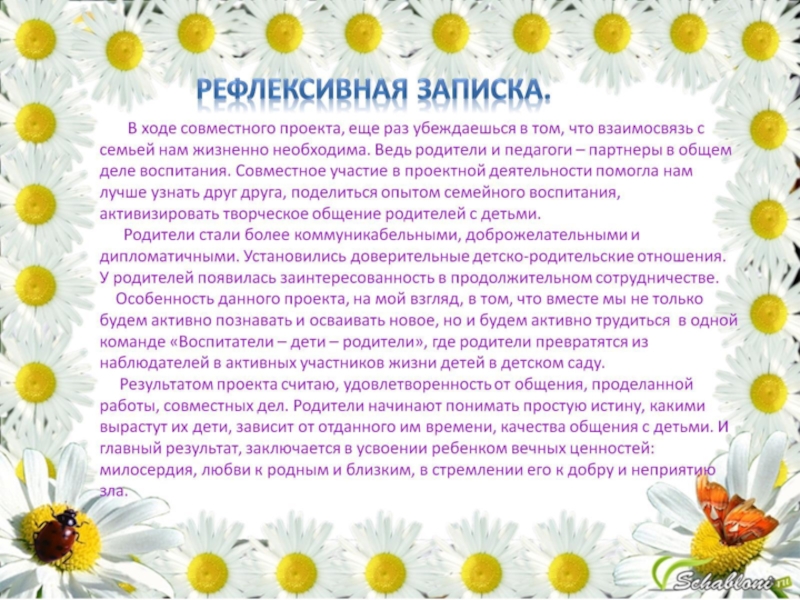 РЕФЛЕКСИВНАЯ ЗАПИСКА.

В ходе совместного проекта, еще раз убеждаешься в том, что взаимосвязь с семьей нам жизненно необходима. Ведь родители и педагоги – партнеры в общем деле воспитания. Совместное участие в проектной деятельности помогла нам лучше узнать друг друга, поделиться опытом семейного воспитания, активизировать творческое общение родителей с детьми.

Родители стали более коммуникабельными, доброжелательными и дипломатичными. Установились доверительные детско-родительские отношения. У родителей появилась заинтересованность в продолжительном сотрудничестве.

Особенность данного проекта, на мой взгляд, в том, что вместе мы не только будем активно познавать и осваивать новое, но и будем активно трудиться в одной команде «Воспитатели – дети – родители», где родители превратятся из наблюдателей в активных участников жизни детей в детском саду.

Результатом проекта считаю, удовлетворенность от общения, проделанной работы, совместных дел. Родители начинают понимать простую истину, какими вырастут их дети, зависит от отданного им времени, качества общения с детьми. И главный результат, заключается в усвоении ребенком вечных ценностей: милосердия, любви к родным и близким, в стремлении его к добру и неприятию зла.

Schabloni.ru